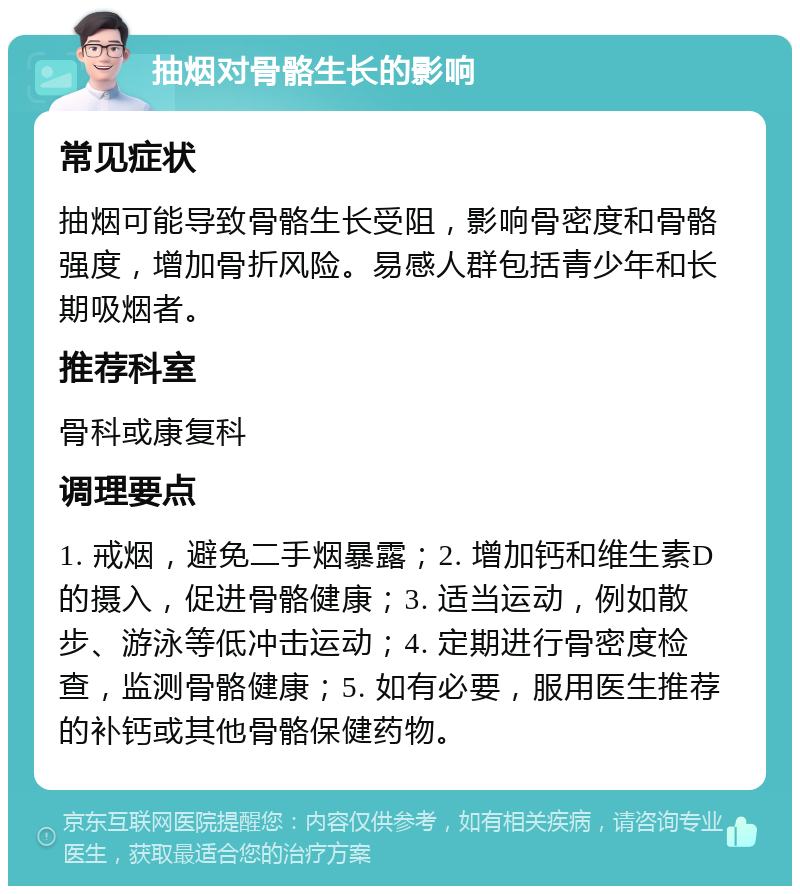 抽烟对骨骼生长的影响

常见症状

抽烟可能导致骨骼生长受阻，影响骨密度和骨骼强度，增加骨折风险。易感人群包括青少年和长期吸烟者。

推荐科室

骨科或康复科

调理要点

1. 戒烟，避免二手烟暴露；2. 增加钙和维生素D的摄入，促进骨骼健康；3. 适当运动，例如散步、游泳等低冲击运动；4. 定期进行骨密度检查，监测骨骼健康；5. 如有必要，服用医生推荐的补钙或其他骨骼保健药物。

京东互联网医院提醒您：内容仅供参考，如有相关疾病，请咨询专业医生，获取最适合您的治疗方案